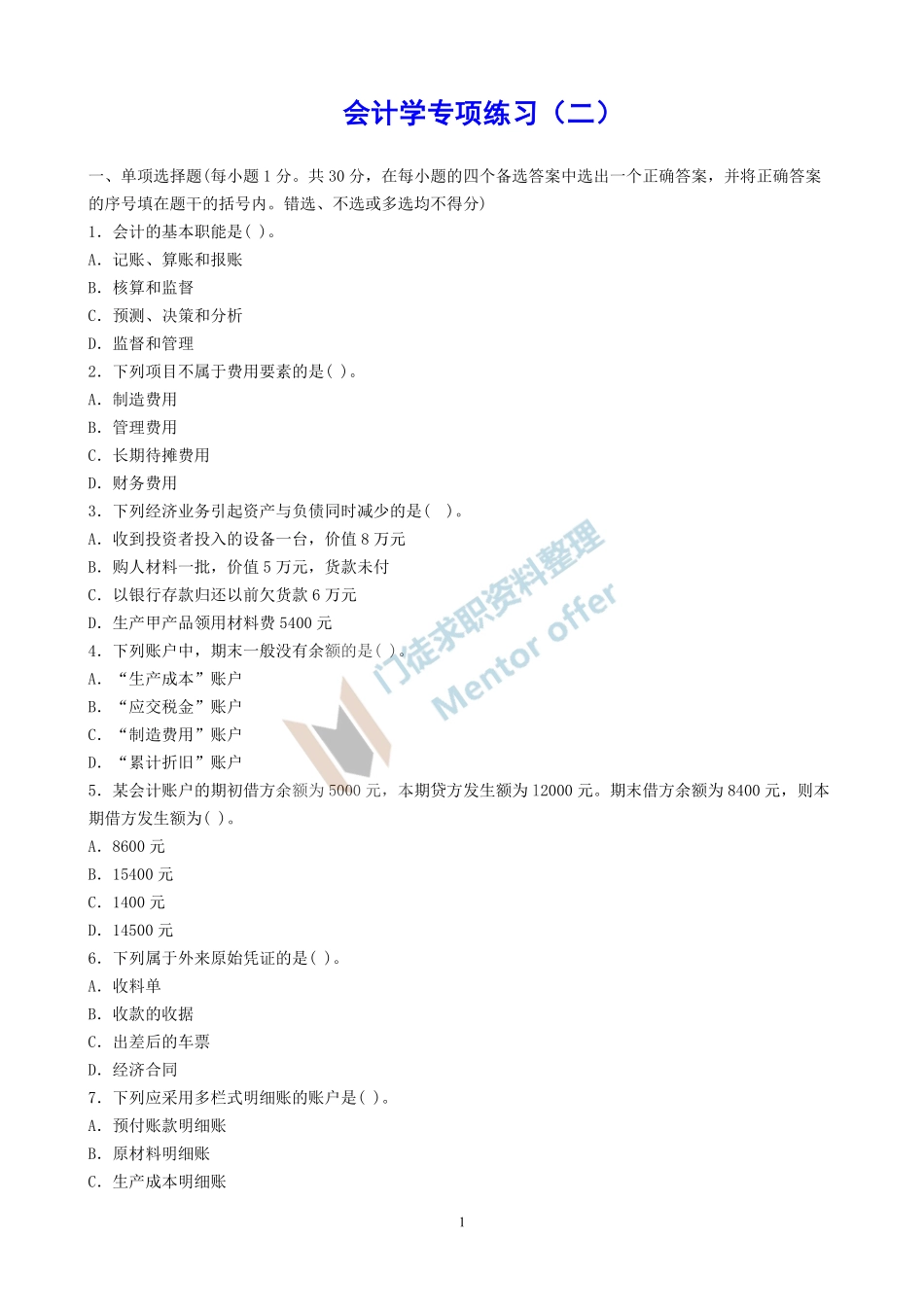 会计学专项练习（二）

一、单项选择题(每小题 1 分。共 30 分，在每小题的四个备选答案中选出一个正确答案，并将正确答案的序号填在题干的括号内。错选、不选或多选均不得分)

1. 会计的基本职能是( )。
A. 记账、算账和报账
B. 核算和监督
C. 预测、决策和分析
D. 监督和管理

2. 下列项目不属于费用要素的是( )。
A. 制造费用
B. 管理费用
C. 长期待摊费用
D. 财务费用

3. 下列经济业务引起资产与负债同时减少的是( )。
A. 收到投资者投入的设备一台，价值 8 万元
B. 购人材料一批，价值 5 万元，货款未付
C. 以银行存款归还以前欠货款 6 万元
D. 生产甲产品领用材料费 5400 元

4. 下列账户中，期末一般没有余额的是( )。
A. “生产成本”账户
B. “应交税金”账户
C. “制造费用”账户
D. “累计折旧”账户

5. 某会计账户的期初借方余额为 5000 元，本期贷方发生额为 12000 元。期末借方余额为 8400 元，则本期借方发生额为( )。
A. 8600 元
B. 15400 元
C. 1400 元
D. 14500 元

6. 下列属于外来原始凭证的是( )。
A. 收料单
B. 收款的收据
C. 出差后的车票
D. 经济合同

7. 下列应采用多栏式明细账的账户是( )。
A. 预付账款明细账
B. 原材料明细账
C. 生产成本明细账

门徒求职资料整理
Mentor offer

1